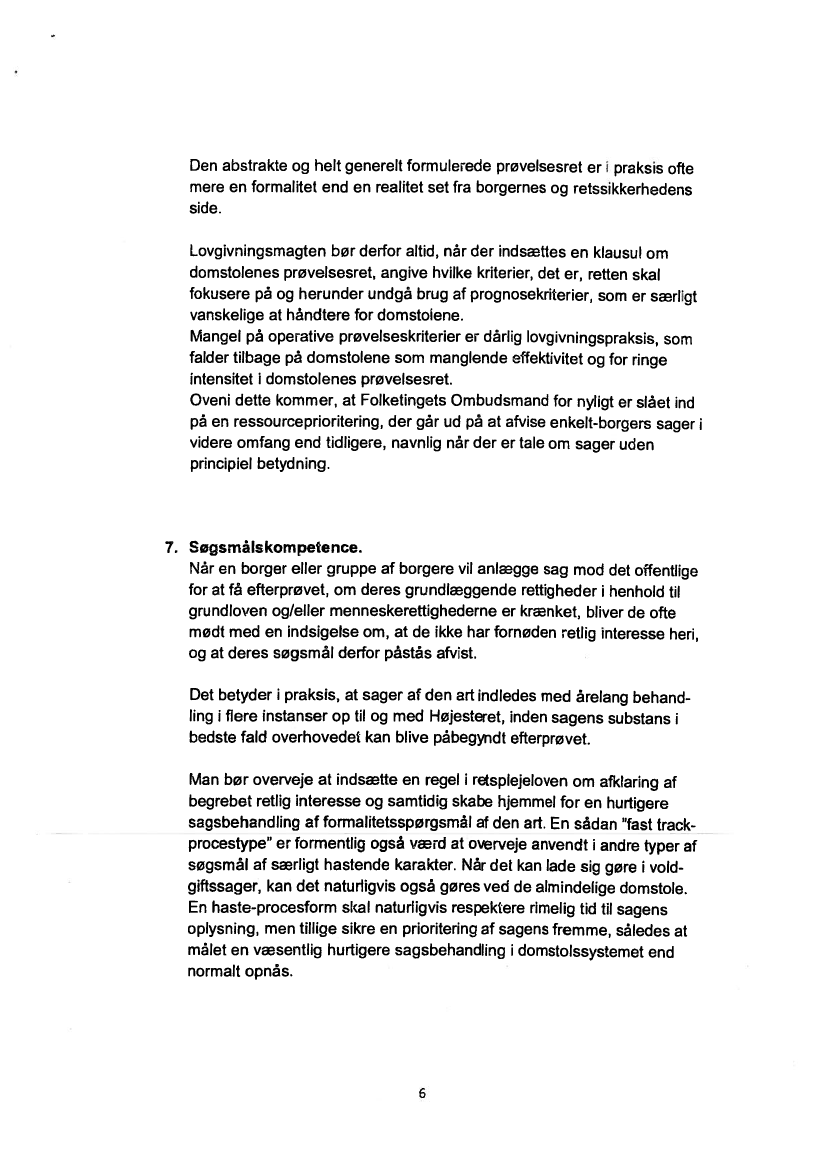 Den abstrakte og helt generelt formulerede prøvelsesret er i praksis ofte mere en formalitet end en realitet set fra borgernes og retssikkerhedens side.

Lovgivningsmagten bør derfor altid, når der indsættes en klausul om domstolenes prøvelsesret, angive hvilke kriterier, det er, retten skal fokusere på og herunder undgå brug af prognosekriterier, som er særligt vanskelige at håndtere for domstolene.
Mangel på operative prøvelseskriterier er dårlig lovgivningspraksis, som falder tilbage på domstolene som manglende effektivitet og for ringe intensitet i domstolenes prøvelsesret.
Oveni dette kommer, at Folketingets Ombudsmand for nyligt er slået ind på en ressourceprioritering, der går ud på at afvise enkelt-borgers sager i videre omfang end tidligere, navnlig når der er tale om sager uden principiel betydning.

7. Søgsmålskompetence.
Når en borger eller gruppe af borgere vil anlægge sag mod det offentlige for at få efterprøvet, om deres grundlæggende rettigheder i henhold til grundloven og/eller menneskerettighederne er krænket, bliver de ofte mødt med en indsigelse om, at de ikke har fornøden retlig interesse heri, og at deres søgsmål derfor påstås afvist.

Det betyder i praksis, at sager af den art indledes med årelang behandling i flere instanser op til og med Højesteret, inden sagens substans i bedste fald overhovedet kan blive påbegyndt efterprøvet.

Man bør overveje at indsætte en regel i retsplejeloven om afklaring af begrebet retlig interesse og samtidig skabe hjemmel for en hurtigere sagsbehandling af formalitetsspørgsmål af den art. En sådan "fast track-procestype" er formentlig også værd at overveje anvendt i andre typer af søgsmål af særligt hastende karakter. Når det kan lade sig gøre i voldgiftssager, kan det naturligvis også gøres ved de almindelige domstole. En haste-procesform skal naturligvis respektere rimelig tid til sagens oplysning, men tillige sikre en prioritering af sagens fremme, således at målet en væsentlig hurtigere sagsbehandling i domstolssystemet end normalt opnås.

6